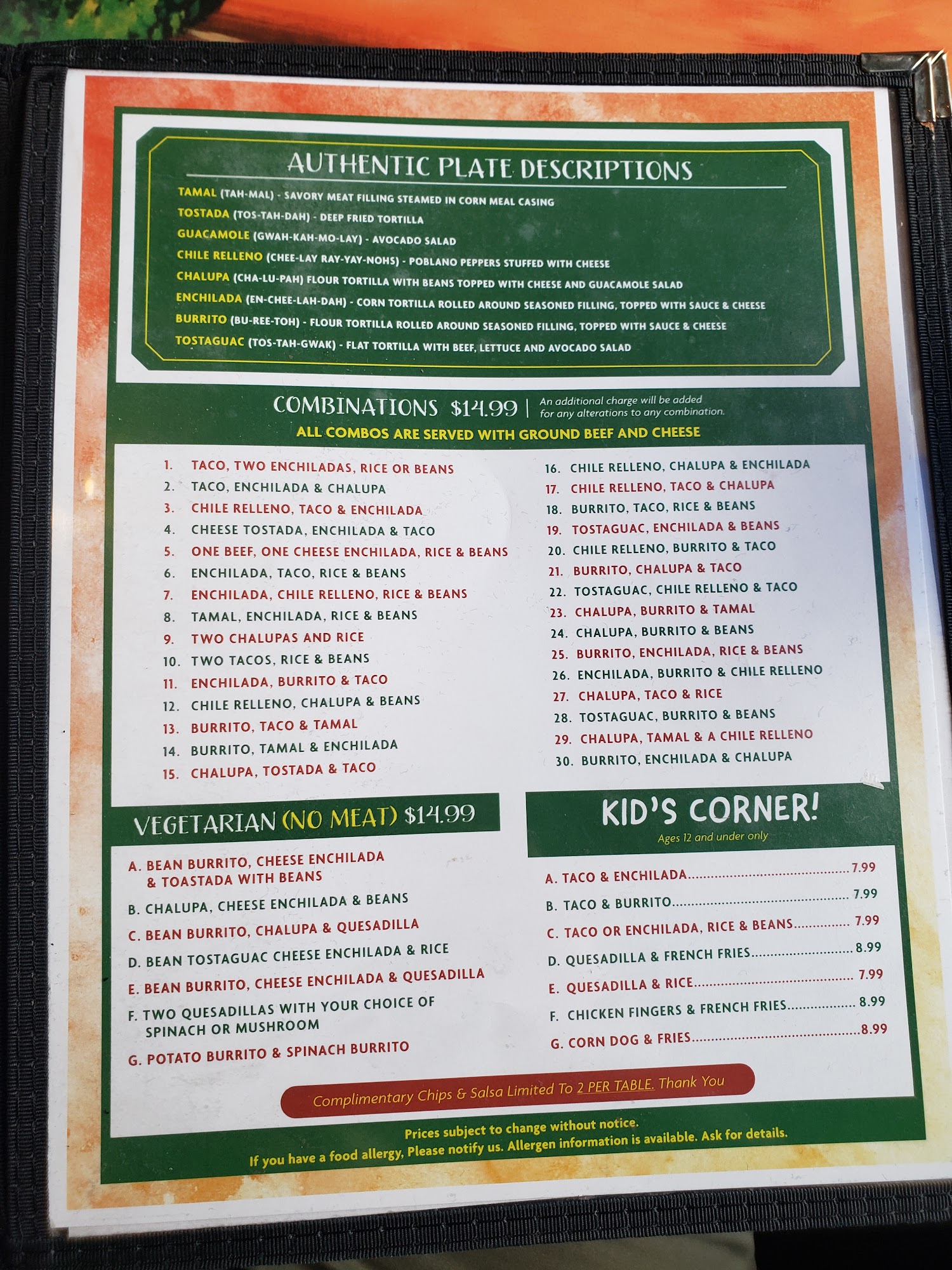 AUTHENTIC PLATE DESCRIPTIONS

TAMAL (TAH-MAL) - SAVORY MEAT FILLING STEAMED IN CORN MEAL CASING
TOSTADA (TOS-TAH-DAH) - DEEP FRIED TORTILLA
GUACAMOLE (GWAH-KAH-MO-LAY) - AVOCADO SALAD
CHILE RELLENO (CHEE-LAY RAY-YAY-NOHS) - POBLANO PEPPERS STUFFED WITH CHEESE
CHALUPA (CHA-LU-PAH) FLOUR TORTILLA WITH BEANS TOPPED WITH CHEESE AND GUACAMOLE SALAD
ENCHILADA (EN-CHEE-LAH-DAH) - CORN TORTILLA ROLLED AROUND SEASONED FILLING, TOPPED WITH SAUCE & CHEESE
BURRITO (BU-REE-TOH) - FLOUR TORTILLA ROLLED AROUND SEASONED FILLING, TOPPED WITH SAUCE & CHEESE
TOSTAGUAC (TOS-TAH-GWAK) - FLAT TORTILLA WITH BEEF, LETTUCE AND AVOCADO SALAD

COMBINATIONS $14.99 | An additional charge will be added for any alterations to any combination.
ALL COMBOS ARE SERVED WITH GROUND BEEF AND CHEESE

1. TACO, TWO ENCHILADAS, RICE OR BEANS
2. TACO, ENCHILADA & CHALUPA
3. CHILE RELLENO, TACO & ENCHILADA
4. CHEESE TOSTADA, ENCHILADA & TACO
5. ONE BEEF, ONE CHEESE ENCHILADA, RICE & BEANS
6. ENCHILADA, TACO, RICE & BEANS
7. ENCHILADA, CHILE RELLENO, RICE & BEANS
8. TAMAL, ENCHILADA, RICE & BEANS
9. TWO CHALUPAS AND RICE
10. TWO TACOS, RICE & BEANS
11. ENCHILADA, BURRITO & TACO
12. CHILE RELLENO, CHALUPA & BEANS
13. BURRITO, TACO & TAMAL
14. BURRITO, TAMAL & ENCHILADA
15. CHALUPA, TOSTADA & TACO

16. CHILE RELLENO, CHALUPA & ENCHILADA
17. CHILE RELLENO, TACO & CHALUPA
18. BURRITO, TACO, RICE & BEANS
19. TOSTAGUAC, ENCHILADA & BEANS
20. CHILE RELLENO, BURRITO & TACO
21. BURRITO, CHALUPA & TACO
22. TOSTAGUAC, CHILE RELLENO & TACO
23. CHALUPA, BURRITO & TAMAL
24. CHALUPA, BURRITO & BEANS
25. BURRITO, ENCHILADA, RICE & BEANS
26. ENCHILADA, BURRITO & CHILE RELLENO
27. CHALUPA, TACO & RICE
28. TOSTAGUAC, BURRITO & BEANS
29. CHALUPA, TAMAL & A CHILE RELLENO
30. BURRITO, ENCHILADA & CHALUPA

VEGETARIAN (NO MEAT) $14.99

A. BEAN BURRITO, CHEESE ENCHILADA & TOASTADA WITH BEANS
B. CHALUPA, CHEESE ENCHILADA & BEANS
C. BEAN BURRITO, CHALUPA & QUESADILLA
D. BEAN TOSTAGUAC CHEESE ENCHILADA & RICE
E. BEAN BURRITO, CHEESE ENCHILADA & QUESADILLA
F. TWO QUESADILLAS WITH YOUR CHOICE OF SPINACH OR MUSHROOM
G. POTATO BURRITO & SPINACH BURRITO

KID'S CORNER!
Ages 12 and under only

A. TACO & ENCHILADA 7.99
B. TACO & BURRITO 7.99
C. TACO OR ENCHILADA, RICE & BEANS 7.99
D. QUESADILLA & FRENCH FRIES 8.99
E. QUESADILLA & RICE 7.99
F. CHICKEN FINGERS & FRENCH FRIES 8.99
G. CORN DOG & FRIES 8.99

Complimentary Chips & Salsa Limited To 2 PER TABLE. Thank You

Prices subject to change without notice.
If you have a food allergy, Please notify us. Allergen information is available. Ask for details.